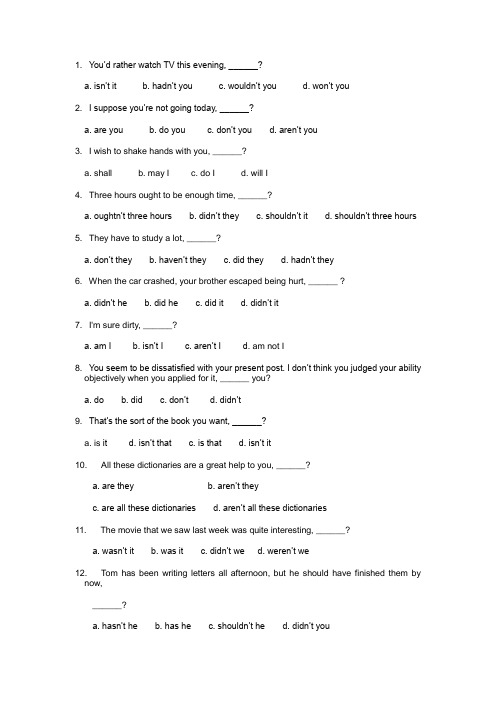 1. You'd rather watch TV this evening, ______?

a. isn't it b. hadn't you c. wouldn't you d. won't you

2. I suppose you're not going today, ______?

a. are you b. do you c. don't you d. aren't you

3. I wish to shake hands with you, ______?

a. shall b. may I c. do I d. will I

4. Three hours ought to be enough time, ______?

a. oughtn't three hours b. didn't they c. shouldn't it d. shouldn't three hours

5. They have to study a lot, ______?

a. don't they b. haven't they c. did they d. hadn't they

6. When the car crashed, your brother escaped being hurt, ______ ?

a. didn't he b. did he c. did it d. didn't it

7. I'm sure dirty, ______?

a. am I b. isn't I c. aren't I d. am not I

8. You seem to be dissatisfied with your present post. I don't think you judged your ability objectively when you applied for it, ______ you?

a. do b. did c. don't d. didn't

9. That's the sort of the book you want, ______?

a. is it d. isn't that c. is that d. isn't it

10. All these dictionaries are a great help to you, ______?

a. are they b. aren't they

c. are all these dictionaries d. aren't all these dictionaries

11. The movie that we saw last week was quite interesting, ______?

a. wasn't it b. was it c. didn't we d. weren't we

12. Tom has been writing letters all afternoon, but he should have finished them by now,

______?

a. hasn't he b. has he c. shouldn't he d. didn't you